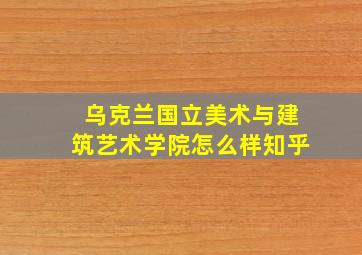 乌克兰国立美术与建筑艺术学院怎么样知乎